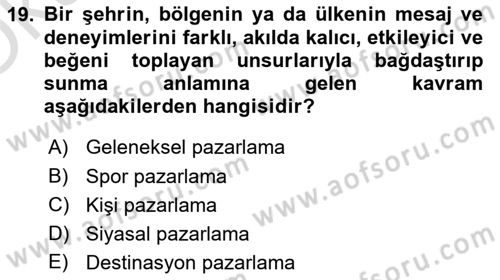 19. Bir şehrin, bölgenin ya da ülkenin mesaj ve deneyimlerini farklı, akılda kalıcı, etkileyici ve beğeni toplayan unsurlarıyla bağdaştırıp sunma anlamına gelen kavram aşağıdakilerden hangisidir?

A) Geleneksel pazarlama
B) Spor pazarlama
C) Kişi pazarlama
D) Siyasal pazarlama
E) Destinasyon pazarlama

www.aofsoru.com